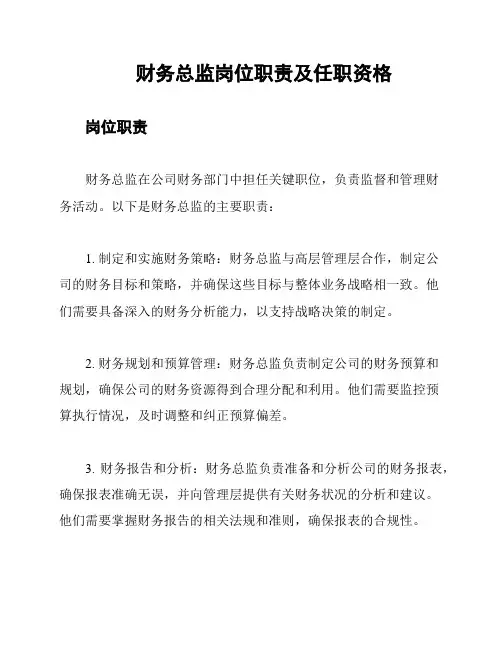 财务总监岗位职责及任职资格

岗位职责

财务总监在公司财务部门中担任关键职位，负责监督和管理财务活动。以下是财务总监的主要职责：

1. 制定和实施财务策略：财务总监与高层管理层合作，制定公司的财务目标和策略，并确保这些目标与整体业务战略相一致。他们需要具备深入的财务分析能力，以支持战略决策的制定。

2. 财务规划和预算管理：财务总监负责制定公司的财务预算和规划，确保公司的财务资源得到合理分配和利用。他们需要监控预算执行情况，及时调整和纠正预算偏差。

3. 财务报告和分析：财务总监负责准备和分析公司的财务报表，确保报表准确无误，并向管理层提供有关财务状况的分析和建议。他们需要掌握财务报告的相关法规和准则，确保报表的合规性。